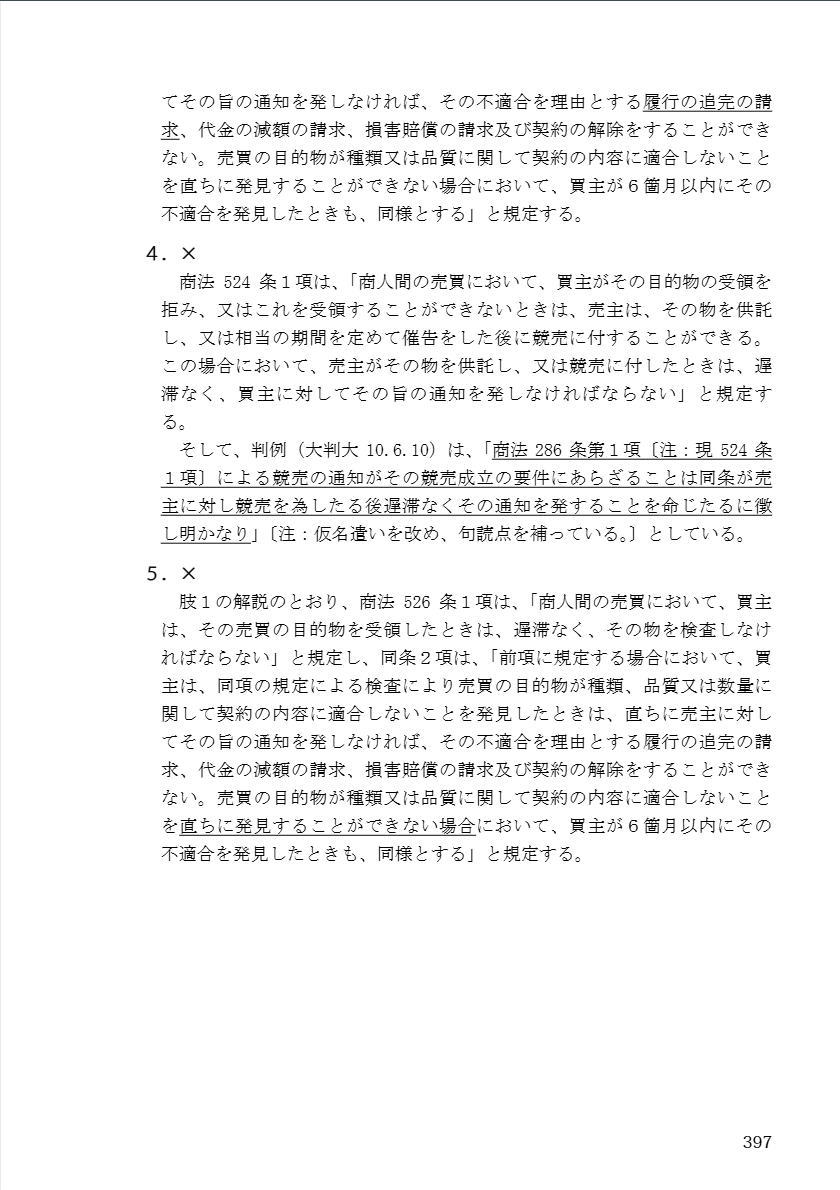 てその旨の通知を発しなければ、その不適合を理由とする履行の追完の請求、代金の減額の請求、損害賠償の請求及び契約の解除をすることができない。売買の目的物が種類又は品質に関して契約の内容に適合しないことを直ちに発見することができない場合において、買主が６箇月以内にその不適合を発見したときも、同様とする」と規定する。

４．×
商法 524 条１項は、「商人間の売買において、買主がその目的物の受領を拒み、又はこれを受領することができないときは、売主は、その物を供託し、又は相当の期間を定めて催告をした後に競売に付することができる。この場合において、売主がその物を供託し、又は競売に付したときは、遅滞なく、買主に対してその旨の通知を発しなければならない」と規定する。

そして、判例（大判大 10.6.10）は、「商法 286 条第１項〔注：現 524 条１項〕による競売の通知がその競売成立の要件にあらざることは同条が売主に対し競売を為したる後遅滞なくその通知を発することを命じたるに徴し明かなり」〔注：仮名遣いを改め、句読点を補っている。〕としている。

５．×
肢１の解説のとおり、商法 526 条１項は、「商人間の売買において、買主は、その売買の目的物を受領したときは、遅滞なく、その物を検査しなければならない」と規定し、同条２項は、「前項に規定する場合において、買主は、同項の規定による検査により売買の目的物が種類、品質又は数量に関して契約の内容に適合しないことを発見したときは、直ちに売主に対してその旨の通知を発しなければ、その不適合を理由とする履行の追完の請求、代金の減額の請求、損害賠償の請求及び契約の解除をすることができない。売買の目的物が種類又は品質に関して契約の内容に適合しないことを直ちに発見することができない場合において、買主が６箇月以内にその不適合を発見したときも、同様とする」と規定する。

397